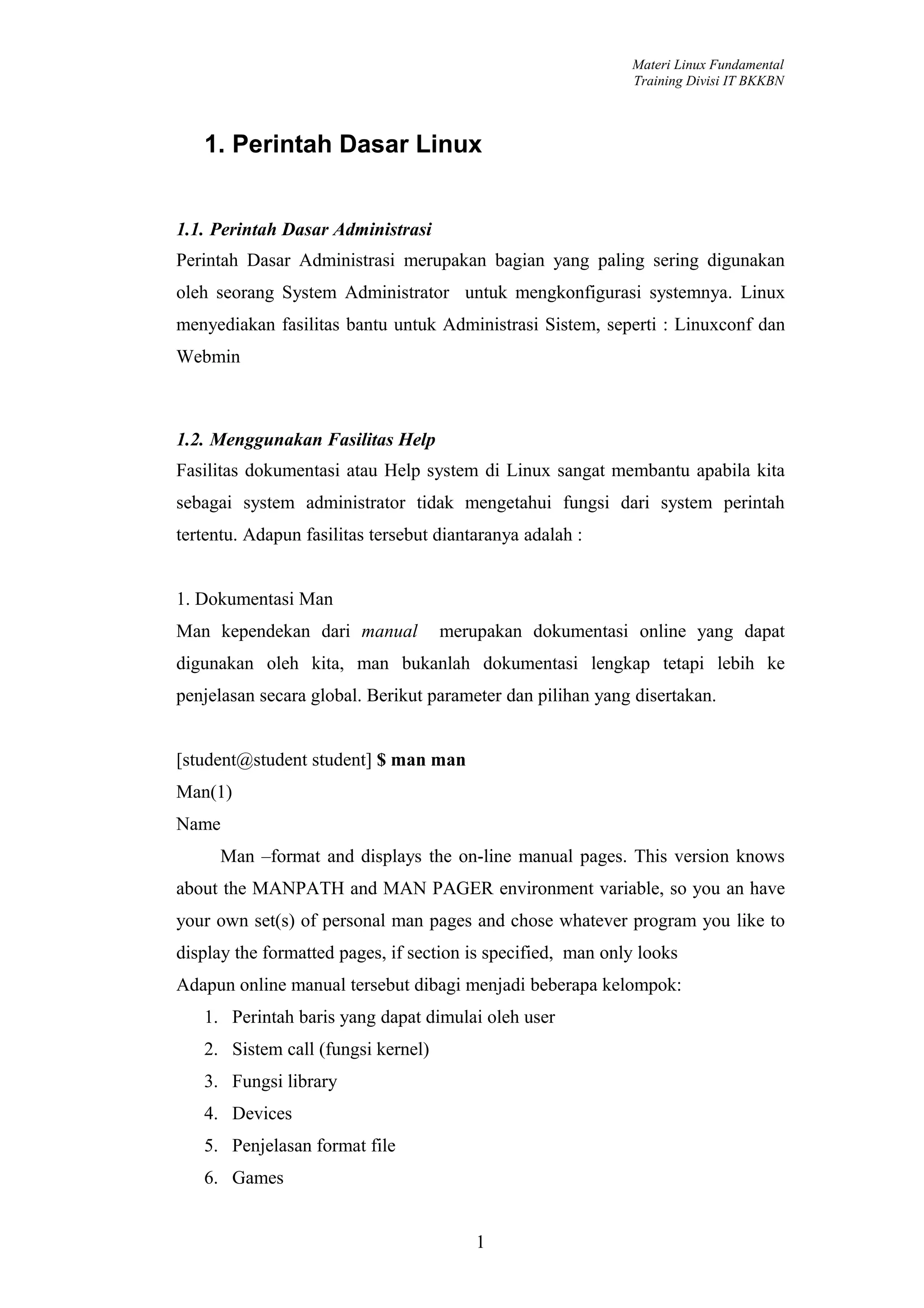 Materi Linux Fundamental
Training Divisi IT BKKBN

1. Perintah Dasar Linux

1.1. Perintah Dasar Administrasi
Perintah Dasar Administrasi merupakan bagian yang paling sering digunakan oleh seorang System Administrator untuk mengkonfigurasi systemnya. Linux menyediakan fasilitas bantu untuk Administrasi Sistem, seperti : Linuxconf dan Webmin

1.2. Menggunakan Fasilitas Help
Fasilitas dokumentasi atau Help system di Linux sangat membantu apabila kita sebagai system administrator tidak mengetahui fungsi dari system perintah tertentu. Adapun fasilitas tersebut diantaranya adalah :

1. Dokumentasi Man
Man kependekan dari manual merupakan dokumentasi online yang dapat digunakan oleh kita, man bukanlah dokumentasi lengkap tetapi lebih ke penjelasan secara global. Berikut parameter dan pilihan yang disertakan.

[student@student student] $ man man
Man(1)
Name
Man –format and displays the on-line manual pages. This version knows about the MANPATH and MAN PAGER environment variable, so you an have your own set(s) of personal man pages and chose whatever program you like to display the formatted pages, if section is specified, man only looks
Adapun online manual tersebut dibagi menjadi beberapa kelompok:
1. Perintah baris yang dapat dimulai oleh user
2. Sistem call (fungsi kernel)
3. Fungsi library
4. Devices
5. Penjelasan format file
6. Games

1